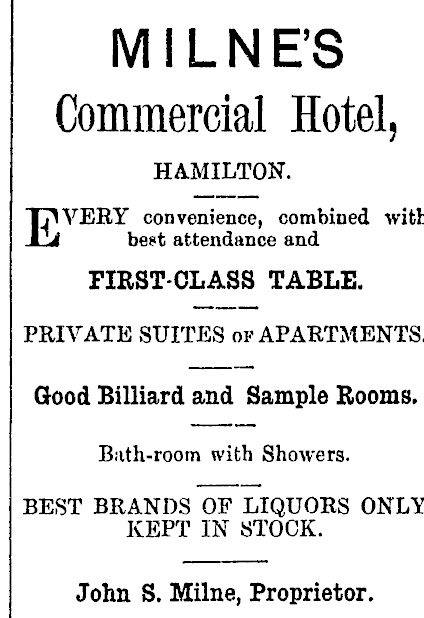 MILNE'S

Commercial Hotel,

HAMILTON.

EVERY convenience, combined with best attendance and

FIRST-CLASS TABLE.

PRIVATE SUITES OF APARTMENTS.

Good Billiard and Sample Rooms.

Bath-room with Showers.

BEST BRANDS OF LIQUORS ONLY KEPT IN STOCK.

John S. Milne, Proprietor.